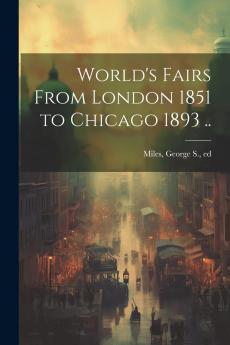 World's Fairs From London 1851 to Chicago 1893 ..

Miles, George S., ed